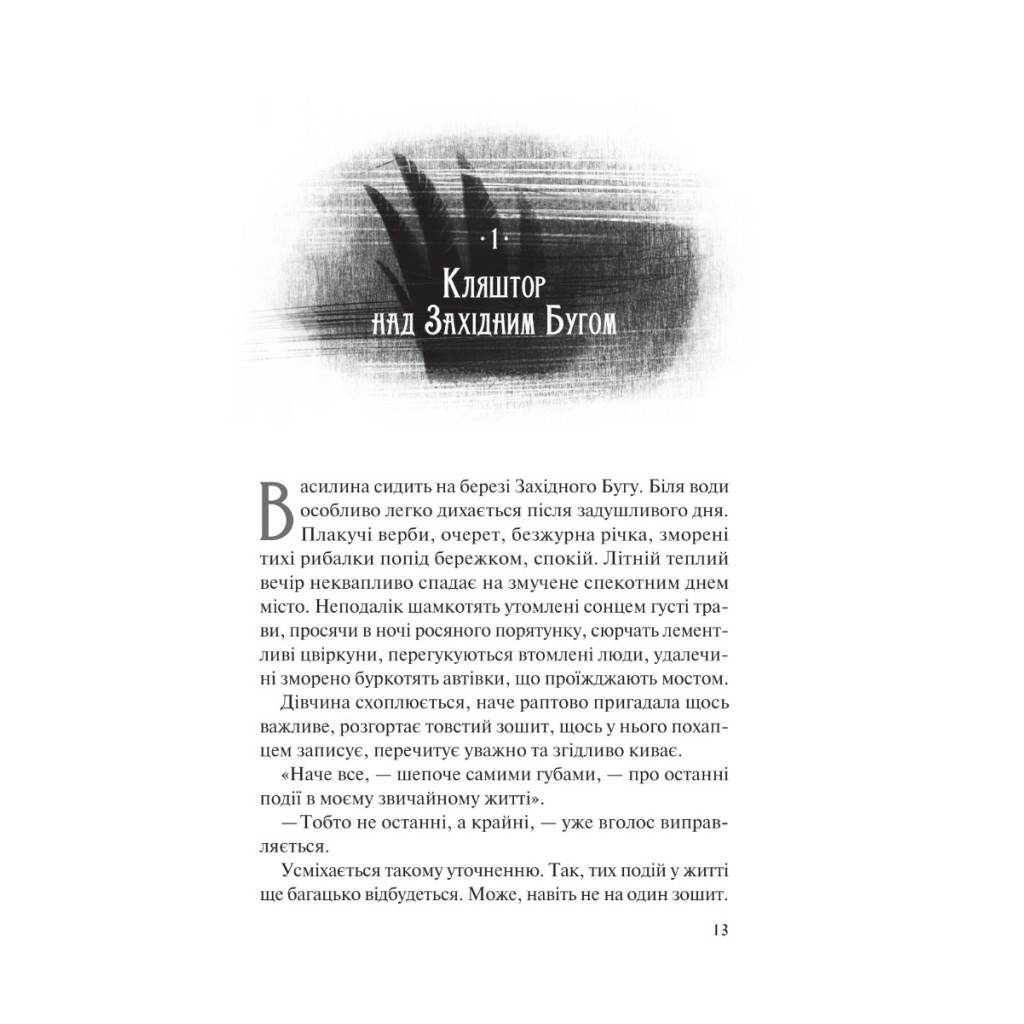 · 1 ·
Кляштор над Західним Бугом

Василина сидить на березі Західного Бугу. Біля води особливо легко дихається після задушливого дня. Плакучі верби, очерет, безжурна річка, зморені тихі рибалки попід бережком, спокій. Літній теплий вечір неквапливо спадає на змучене спекотним днем місто. Неподалік шамкотять утомлені сонцем густі трави, просячи в ночі росяного порятунку, сюрчать лементливі цвіркуни, перегукуються втомлені люди, удалечині зморено буркотять автівки, що проїжджають мостом.

Дівчина схоплюється, наче раптово пригадала щось важливе, розгортає товстий зошит, щось у нього похапцем записує, перечитує уважно та згідливо киває.

«Наче все, — шепоче самими губами, — про останні події в моєму звичайному житті».

— Тобто не останні, а крайні, — уже вголос виправляється.

Усміхається такому уточненню. Так, тих подій у житті ще багацько відбудеться. Може, навіть не на один зошит.

13